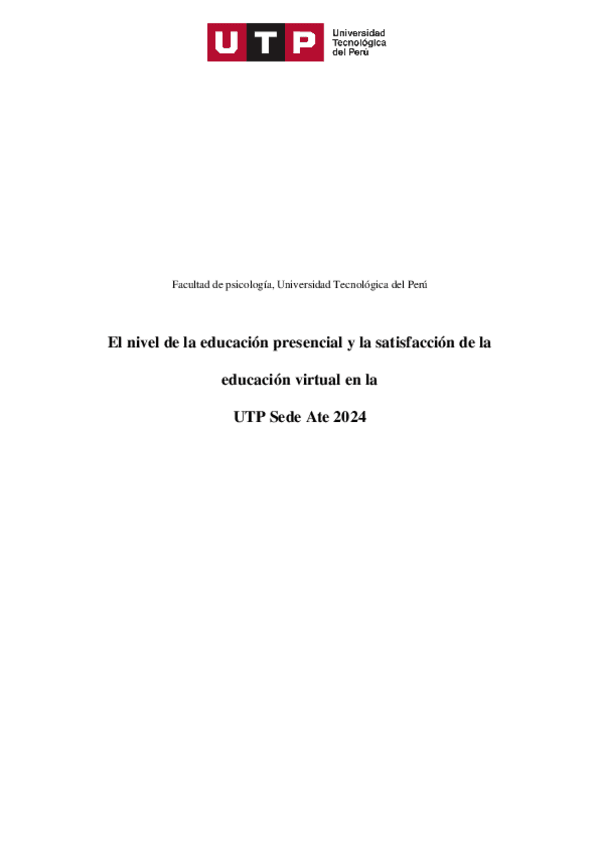 UTP Universidad Tecnológica del Perú

Facultad de psicología, Universidad Tecnológica del Perú

El nivel de la educación presencial y la satisfacción de la

educación virtual en la

UTP Sede Ate 2024